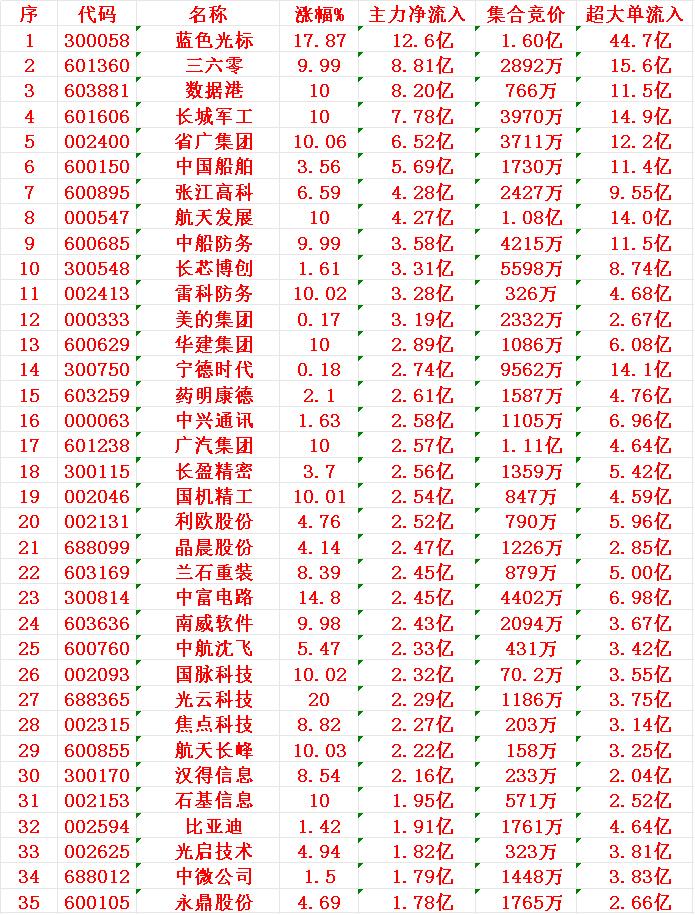 | 序 | 代码 | 名称 | 涨幅% | 主力净流入 | 集合竞价 | 超大单流入 |
|---|---|---|---|---|---|---|
| 1 | 300058 | 蓝色光标 | 17.87 | 12.6亿 | 1.60亿 | 44.7亿 |
| 2 | 601360 | 三六零 | 9.99 | 8.81亿 | 2892万 | 15.6亿 |
| 3 | 603881 | 数据港 | 10 | 8.20亿 | 766万 | 11.5亿 |
| 4 | 601606 | 长城军工 | 10 | 7.78亿 | 3970万 | 14.9亿 |
| 5 | 002400 | 省广集团 | 10.06 | 6.52亿 | 3711万 | 12.2亿 |
| 6 | 600150 | 中国船舶 | 3.56 | 5.69亿 | 1730万 | 11.4亿 |
| 7 | 600895 | 张江高科 | 6.59 | 4.28亿 | 2427万 | 9.55亿 |
| 8 | 000547 | 航天发展 | 10 | 4.27亿 | 1.08亿 | 14.0亿 |
| 9 | 600685 | 中船防务 | 9.99 | 3.58亿 | 4215万 | 11.5亿 |
| 10 | 300548 | 长芯博创 | 1.61 | 3.31亿 | 5598万 | 8.74亿 |
| 11 | 002413 | 雷科防务 | 10.02 | 3.28亿 | 326万 | 4.68亿 |
| 12 | 000333 | 美的集团 | 0.17 | 3.19亿 | 2332万 | 2.67亿 |
| 13 | 600629 | 华建集团 | 10 | 2.89亿 | 1086万 | 6.08亿 |
| 14 | 300750 | 宁德时代 | 0.18 | 2.74亿 | 9562万 | 14.1亿 |
| 15 | 603259 | 药明康德 | 2.1 | 2.61亿 | 1587万 | 4.76亿 |
| 16 | 000063 | 中兴通讯 | 1.63 | 2.58亿 | 1105万 | 6.96亿 |
| 17 | 601238 | 广汽集团 | 10 | 2.57亿 | 1.11亿 | 4.64亿 |
| 18 | 300115 | 长盈精密 | 3.7 | 2.56亿 | 1359万 | 5.42亿 |
| 19 | 002046 | 国机精工 | 10.01 | 2.54亿 | 847万 | 4.59亿 |
| 20 | 002131 | 利欧股份 | 4.76 | 2.52亿 | 790万 | 5.96亿 |
| 21 | 688099 | 晶晨股份 | 4.14 | 2.47亿 | 1226万 | 2.85亿 |
| 22 | 603169 | 兰石重装 | 8.39 | 2.45亿 | 879万 | 5.00亿 |
| 23 | 300814 | 中富电路 | 14.8 | 2.45亿 | 4402万 | 6.98亿 |
| 24 | 603636 | 南威软件 | 9.98 | 2.43亿 | 2094万 | 3.67亿 |
| 25 | 600760 | 中航沈飞 | 5.47 | 2.33亿 | 431万 | 3.42亿 |
| 26 | 002093 | 国脉科技 | 10.02 | 2.32亿 | 70.2万 | 3.55亿 |
| 27 | 688365 | 光云科技 | 20 | 2.29亿 | 1186万 | 3.75亿 |
| 28 | 002315 | 焦点科技 | 8.82 | 2.27亿 | 203万 | 3.14亿 |
| 29 | 600855 | 航天长峰 | 10.03 | 2.22亿 | 158万 | 3.25亿 |
| 30 | 300170 | 汉得信息 | 8.54 | 2.16亿 | 233万 | 2.04亿 |
| 31 | 002153 | 石基信息 | 10 | 1.95亿 | 571万 | 2.52亿 |
| 32 | 002594 | 比亚迪 | 1.42 | 1.91亿 | 1761万 | 4.64亿 |
| 33 | 002625 | 光启技术 | 4.94 | 1.82亿 | 323万 | 3.81亿 |
| 34 | 688012 | 中微公司 | 1.5 | 1.79亿 | 1448万 | 3.83亿 |
| 35 | 600105 | 永鼎股份 | 4.69 | 1.78亿 | 1765万 | 2.66亿 |